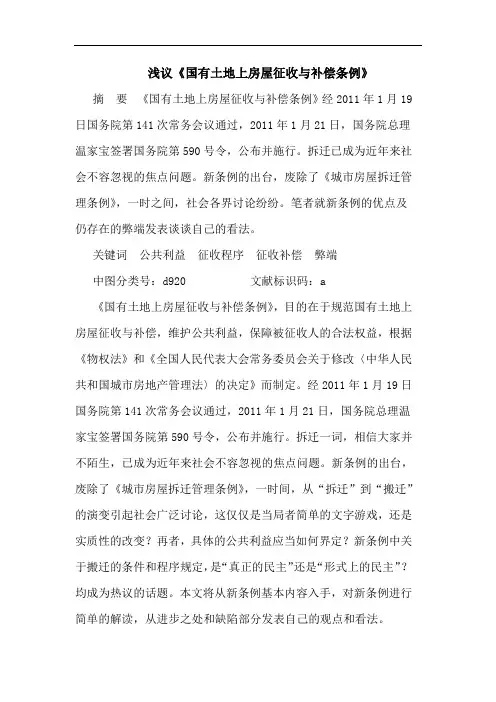 浅议《国有土地上房屋征收与补偿条例》

摘 要 《国有土地上房屋征收与补偿条例》经 2011 年 1 月 19 日国务院第 141 次常务会议通过，2011 年 1 月 21 日，国务院总理温家宝签署国务院第 590 号令，公布并施行。拆迁已成为近年来社会不容忽视的焦点问题。新条例的出台，废除了《城市房屋拆迁管理条例》，一时之间，社会各界讨论纷纷。笔者就新条例的优点及仍存在的弊端发表谈谈自己的看法。

关键词 公共利益 征收程序 征收补偿 弊端

中图分类号：d920 文献标识码：a

《国有土地上房屋征收与补偿条例》，目的在于规范国有土地上房屋征收与补偿，维护公共利益，保障被征收人的合法权益，根据《物权法》和《全国人民代表大会常务委员会关于修改〈中华人民共和国城市房地产管理法〉的决定》而制定。经 2011 年 1 月 19 日国务院第 141 次常务会议通过，2011 年 1 月 21 日，国务院总理温家宝签署国务院第 590 号令，公布并施行。拆迁一词，相信大家并不陌生，已成为近年来社会不容忽视的焦点问题。新条例的出台，废除了《城市房屋拆迁管理条例》，一时间，从“拆迁”到“搬迁”的演变引起社会广泛讨论，这仅仅是当局者简单的文字游戏，还是实质性的改变？再者，具体的公共利益应当如何界定？新条例中关于搬迁的条件和程序规定，是“真正的民主”还是“形式上的民主”？均成为热议的话题。本文将从新条例基本内容入手，对新条例进行简单的解读，从进步之处和缺陷部分发表自己的观点和看法。